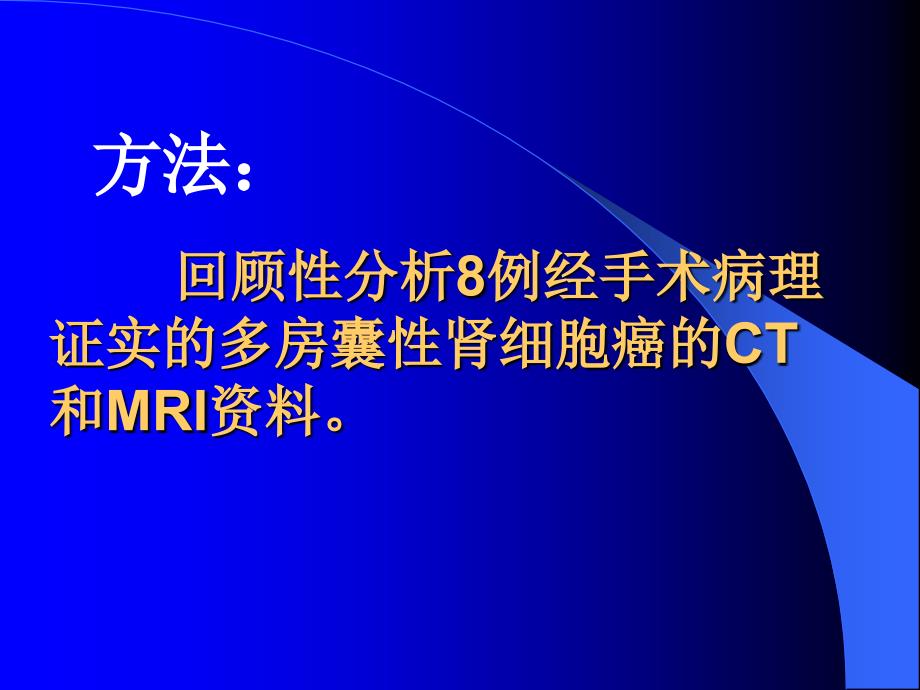 方法：

回顾性分析8例经手术病理证实的多房囊性肾细胞癌的CT和MRI资料。